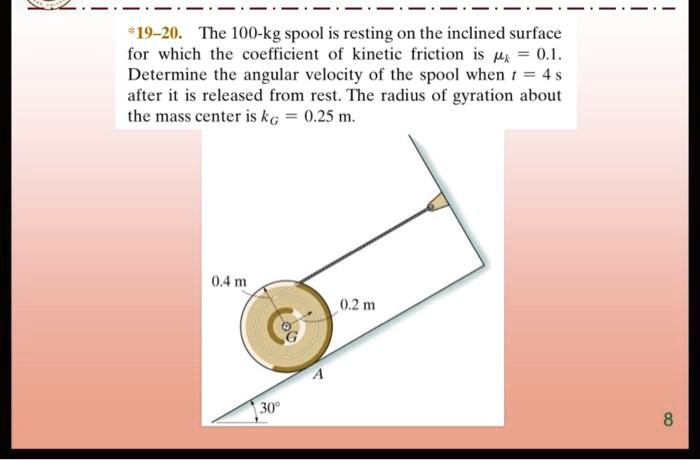 *19–20. The 100-kg spool is resting on the inclined surface for which the coefficient of kinetic friction is $\mu_k = 0.1$. Determine the angular velocity of the spool when $t = 4$ s after it is released from rest. The radius of gyration about the mass center is $k_G = 0.25$ m.

0.4 m

0.2 m

G

A

30°

8